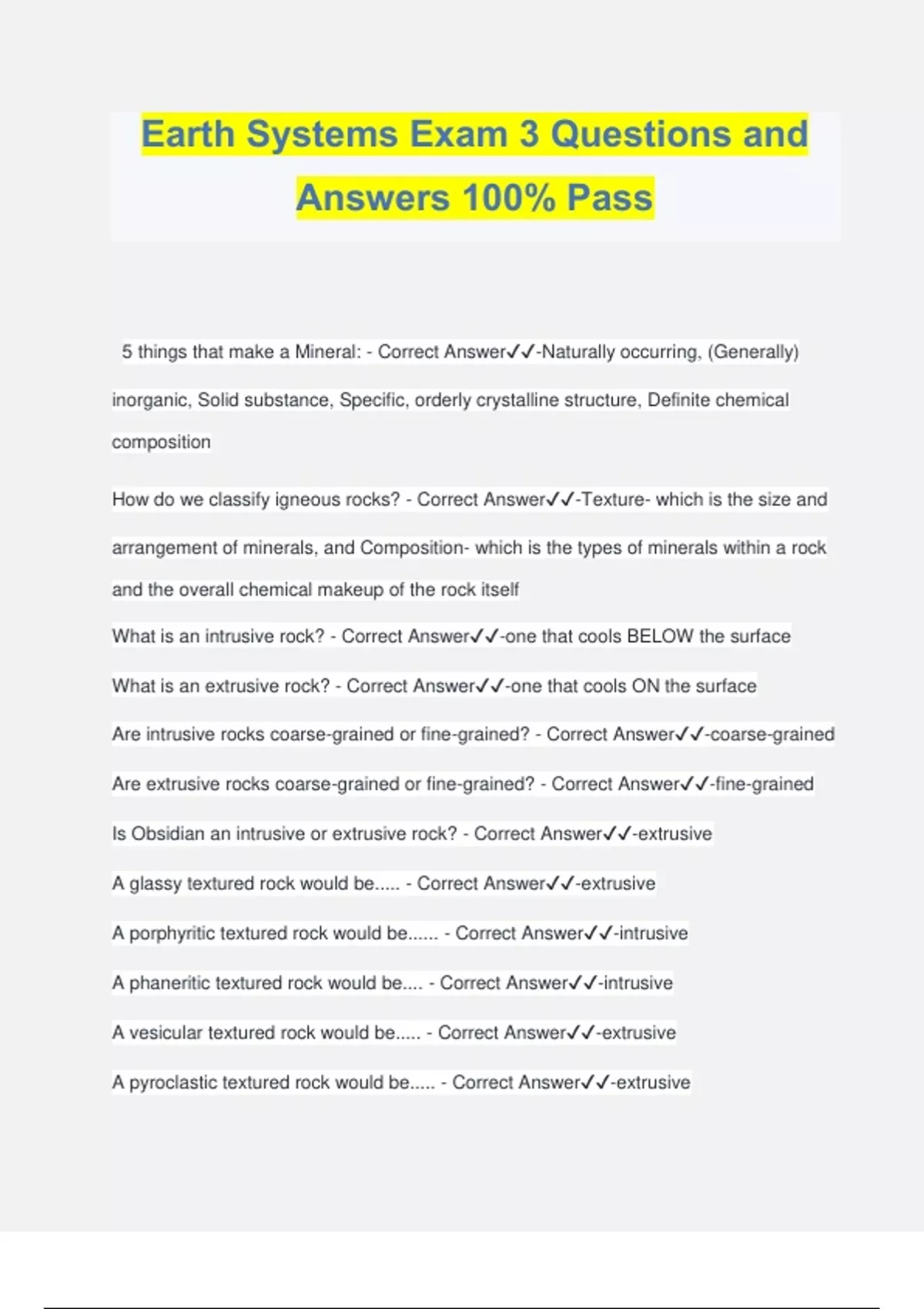 Earth Systems Exam 3 Questions and Answers 100% Pass

5 things that make a Mineral: - Correct Answer✓✓-Naturally occurring, (Generally) inorganic, Solid substance, Specific, orderly crystalline structure, Definite chemical composition

How do we classify igneous rocks? - Correct Answer✓✓-Texture- which is the size and arrangement of minerals, and Composition- which is the types of minerals within a rock and the overall chemical makeup of the rock itself

What is an intrusive rock? - Correct Answer✓✓-one that cools BELOW the surface

What is an extrusive rock? - Correct Answer✓✓-one that cools ON the surface

Are intrusive rocks coarse-grained or fine-grained? - Correct Answer✓✓-coarse-grained

Are extrusive rocks coarse-grained or fine-grained? - Correct Answer✓✓-fine-grained

Is Obsidian an intrusive or extrusive rock? - Correct Answer✓✓-extrusive

A glassy textured rock would be..... - Correct Answer✓✓-extrusive

A porphyritic textured rock would be...... - Correct Answer✓✓-intrusive

A phaneritic textured rock would be.... - Correct Answer✓✓-intrusive

A vesicular textured rock would be..... - Correct Answer✓✓-extrusive

A pyroclastic textured rock would be..... - Correct Answer✓✓-extrusive